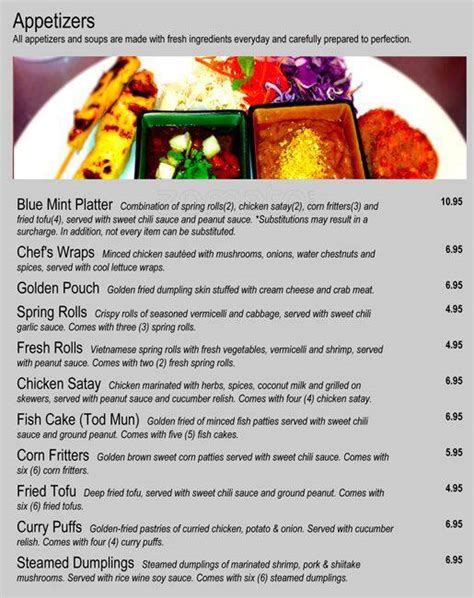 Appetizers
All appetizers and soups are made with fresh ingredients everyday and carefully prepared to perfection.

Blue Mint Platter Combination of spring rolls(2), chicken satay(2), corn fritters(3) and fried tofu(4), served with sweet chili sauce and peanut sauce. *Substitutions may result in a surcharge. In addition, not every item can be substituted. 10.95

Chef's Wraps Minced chicken sautéed with mushrooms, onions, water chestnuts and spices, served with cool lettuce wraps. 6.95

Golden Pouch Golden fried dumpling skin stuffed with cream cheese and crab meat. 6.95

Spring Rolls Crispy rolls of seasoned vermicelli and cabbage, served with sweet chili garlic sauce. Comes with three (3) spring rolls. 4.95

Fresh Rolls Vietnamese spring rolls with fresh vegetables, vermicelli and shrimp, served with peanut sauce. Comes with two (2) fresh spring rolls. 4.95

Chicken Satay Chicken marinated with herbs, spices, coconut milk and grilled on skewers, served with peanut sauce and cucumber relish. Comes with four (4) chicken satay. 6.95

Fish Cake (Tod Mun) Golden fried of minced fish patties served with sweet chili sauce and ground peanut. Comes with five (5) fish cakes. 6.95

Corn Fritters Golden brown sweet corn patties served with sweet chili sauce. Comes with six (6) corn fritters. 5.95

Fried Tofu Deep fried tofu, served with sweet chili sauce and ground peanut. Comes with six (6) fried tofus. 4.95

Curry Puffs Golden-fried pastries of curried chicken, potato & onion. Served with cucumber relish. Comes with four (4) curry puffs. 6.95

Steamed Dumplings Steamed dumplings of marinated shrimp, pork & shiitake mushrooms. Served with rice wine soy sauce. Comes with six (6) steamed dumplings. 6.95